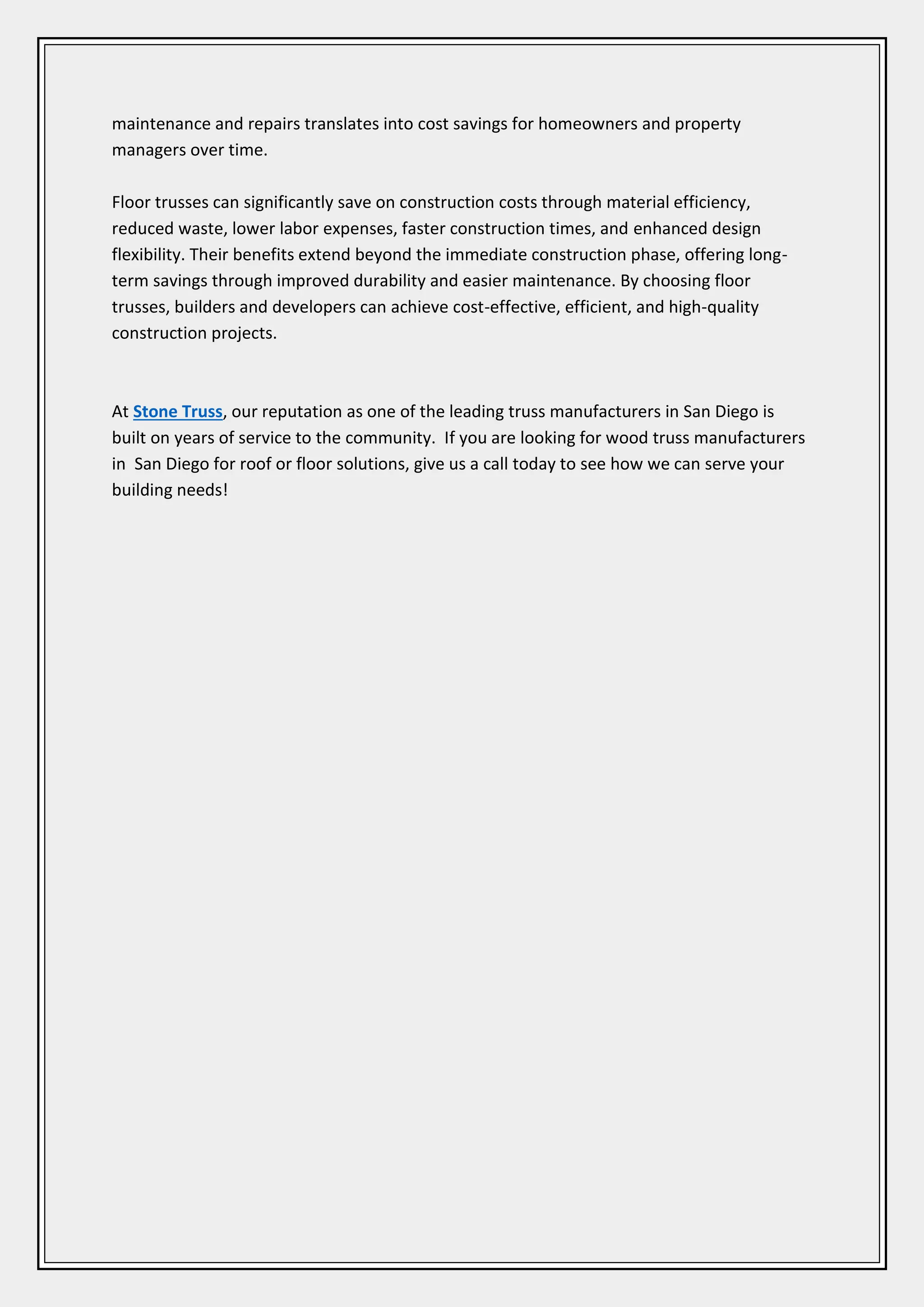 maintenance and repairs translates into cost savings for homeowners and property managers over time.

Floor trusses can significantly save on construction costs through material efficiency, reduced waste, lower labor expenses, faster construction times, and enhanced design flexibility. Their benefits extend beyond the immediate construction phase, offering long-term savings through improved durability and easier maintenance. By choosing floor trusses, builders and developers can achieve cost-effective, efficient, and high-quality construction projects.

At Stone Truss, our reputation as one of the leading truss manufacturers in San Diego is built on years of service to the community. If you are looking for wood truss manufacturers in San Diego for roof or floor solutions, give us a call today to see how we can serve your building needs!